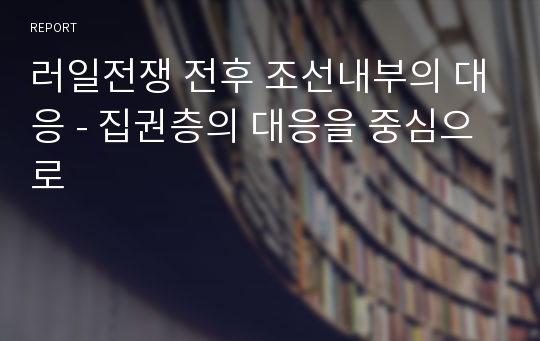 REPORT

러일전쟁 전후 조선내부의 대응 - 집권층의 대응을 중심으로